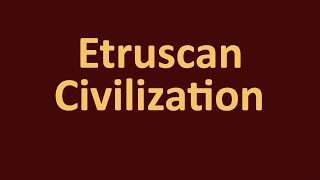 Etruscan Civilization